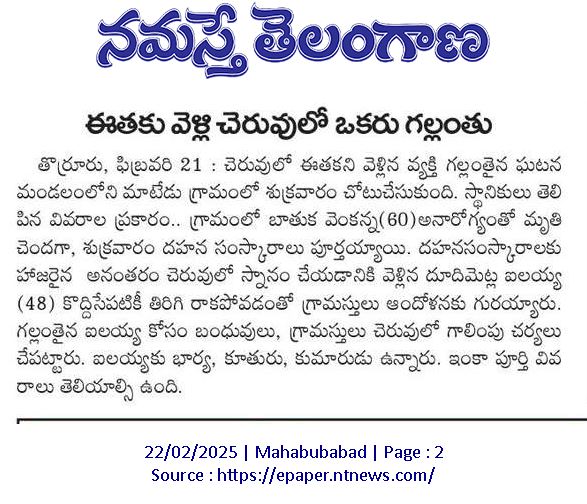 నమస్తే తెలంగాణ

ఈతకు వెళ్లి చెరువులో ఒకరు గల్లంతు

తొర్రూరు, ఫిబ్రవరి 21 : చెరువులో ఈతకని వెళ్లిన వ్యక్తి గల్లంతైన ఘటన మండలంలోని మాటేడు గ్రామంలో శుక్రవారం చోటుచేసుకుంది. స్థానికులు తెలిపిన వివరాల ప్రకారం.. గ్రామంలో బాతుక వెంకన్న(60)అనారోగ్యంతో మృతి చెందగా, శుక్రవారం దహన సంస్కారాలు పూర్తయ్యాయి. దహనసంస్కారాలకు హాజరైన అనంతరం చెరువులో స్నానం చేయడానికి వెళ్లిన దూదిమెట్ల ఐలయ్య (48) కొద్దిసేపటికీ తిరిగి రాకపోవడంతో గ్రామస్తులు ఆందోళనకు గురయ్యారు. గల్లంతైన ఐలయ్య కోసం బంధువులు, గ్రామస్తులు చెరువులో గాలింపు చర్యలు చేపట్టారు. ఐలయ్యకు భార్య, కూతురు, కుమారుడు ఉన్నారు. ఇంకా పూర్తి వివరాలు తెలియాల్సి ఉంది.

22/02/2025 | Mahabubabad | Page : 2
Source : https://epaper.ntnews.com/